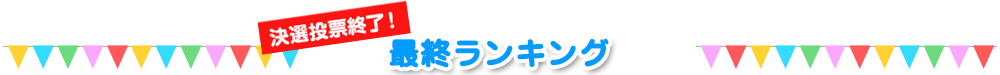 決選投票終了！
最終ランキング